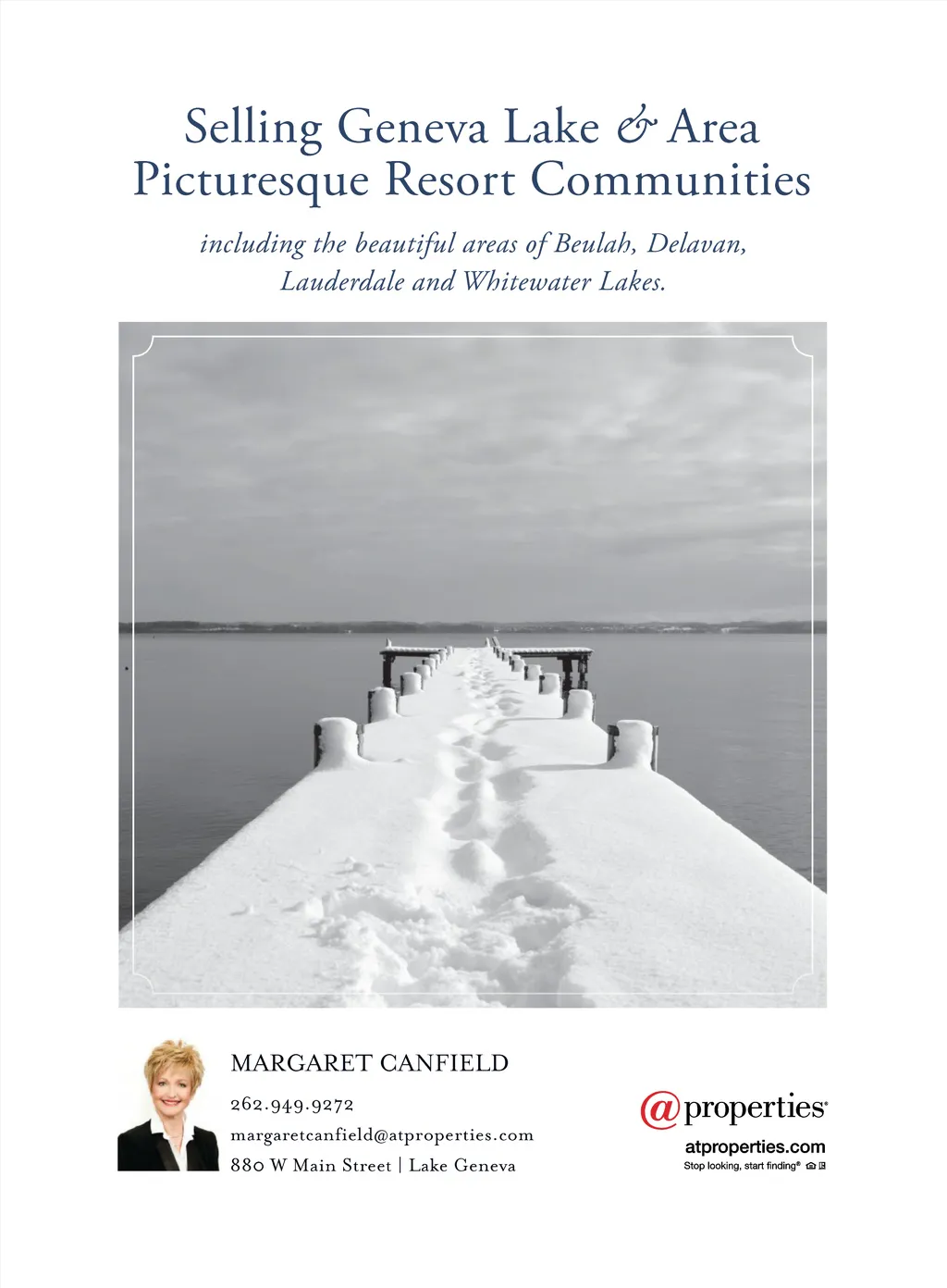 Selling Geneva Lake & Area
Picturesque Resort Communities

including the beautiful areas of Beulah, Delavan, Lauderdale and Whitewater Lakes.

MARGARET CANFIELD

262.949.9272

margaretcanfield@atproperties.com

880 W Main Street | Lake Geneva

@properties®

atproperties.com

Stop looking, start finding®